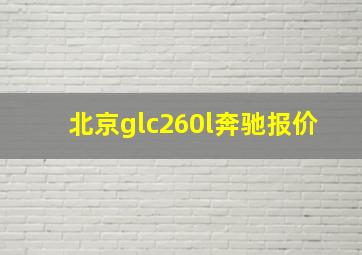 北京glc260l奔驰报价